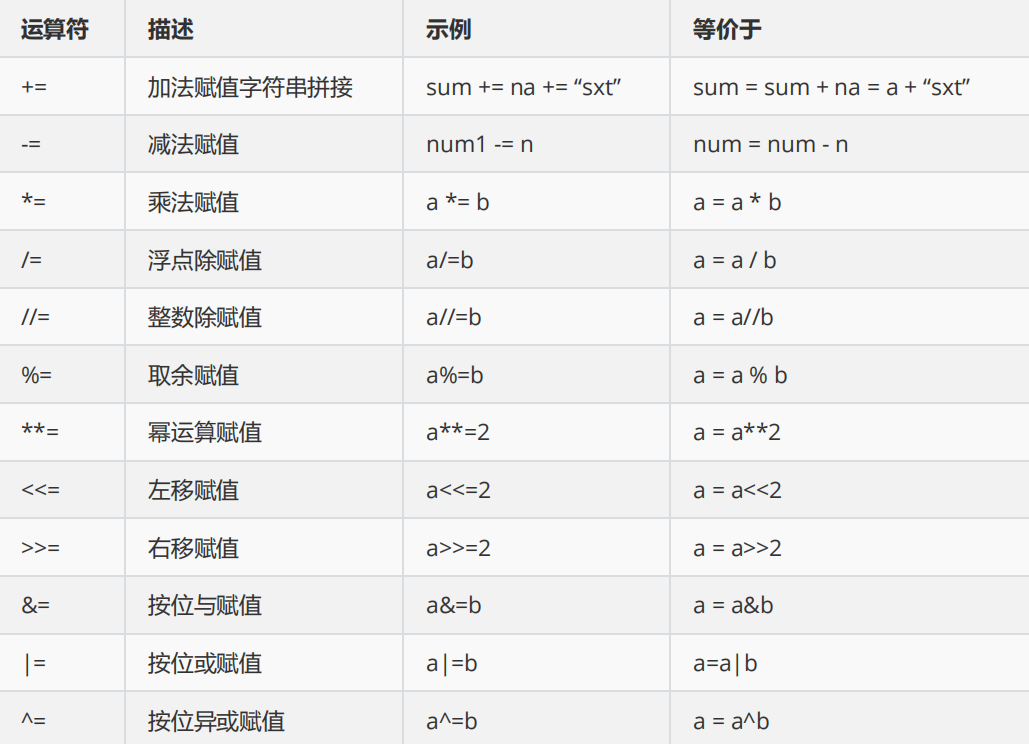 | 运算符 | 描述 | 示例 | 等价于 |
|---|---|---|---|
| += | 加法赋值字符串拼接 | sum += na += “sxt” | sum = sum + na = a + “sxt” |
| -= | 减法赋值 | num1 -= n | num = num - n |
| *= | 乘法赋值 | a *= b | a = a * b |
| /= | 浮点除赋值 | a/=b | a = a / b |
| //= | 整数除赋值 | a//=b | a = a//b |
| %= | 取余赋值 | a%=b | a = a % b |
| **= | 幂运算赋值 | a**=2 | a = a**2 |
| <<= | 左移赋值 | a<<=2 | a = a<<2 |
| >>= | 右移赋值 | a>>=2 | a = a>>2 |
| &= | 按位与赋值 | a&=b | a = a&b |
| \|= | 按位或赋值 | a\|=b | a=a\|b |
| ^= | 按位异或赋值 | a^=b | a = a^b |